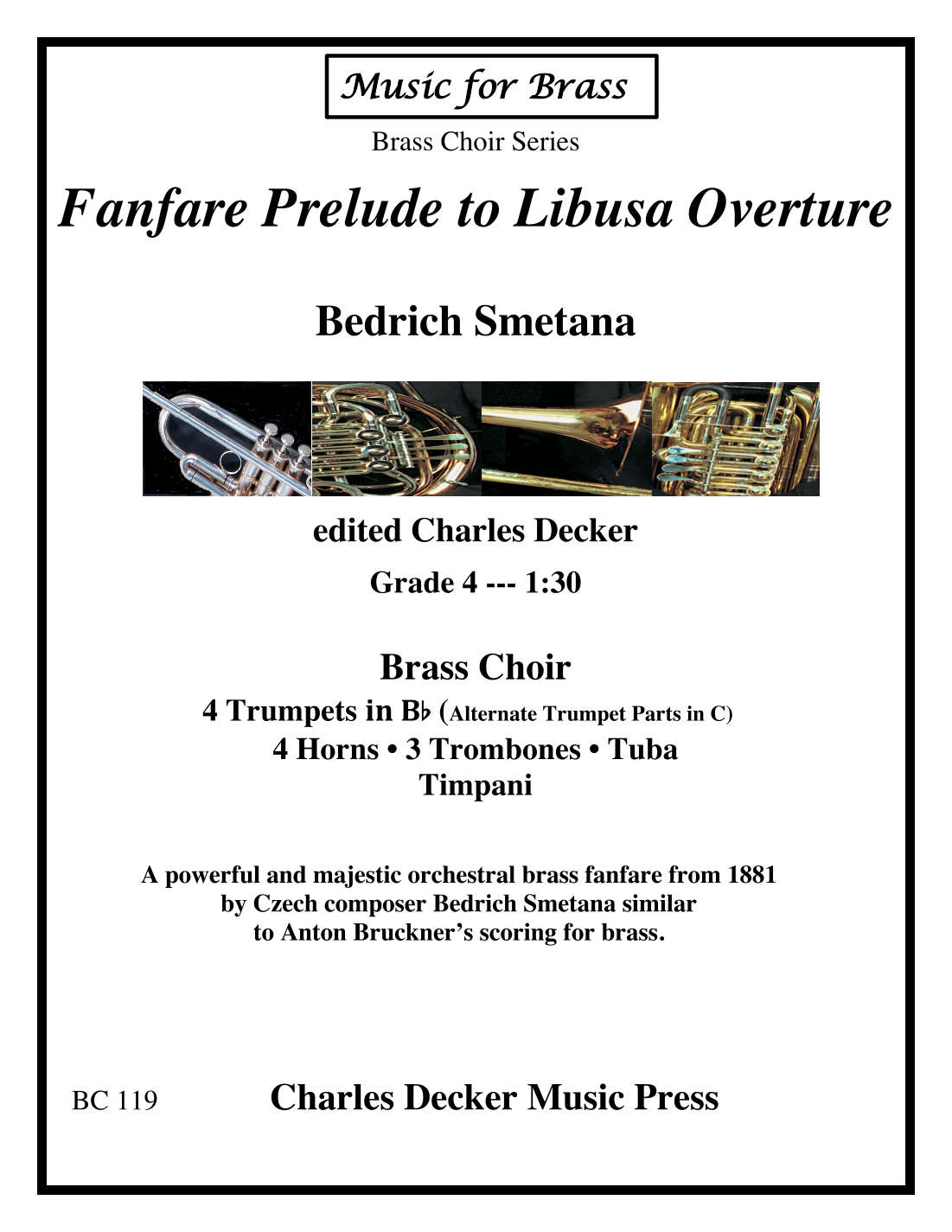 Music for Brass

Brass Choir Series

Fanfare Prelude to Libusa Overture

Bedrich Smetana

edited Charles Decker

Grade 4 --- 1:30

Brass Choir

4 Trumpets in B♭ (Alternate Trumpet Parts in C)

4 Horns • 3 Trombones • Tuba

Timpani

A powerful and majestic orchestral brass fanfare from 1881 by Czech composer Bedrich Smetana similar to Anton Bruckner's scoring for brass.

BC 119

Charles Decker Music Press